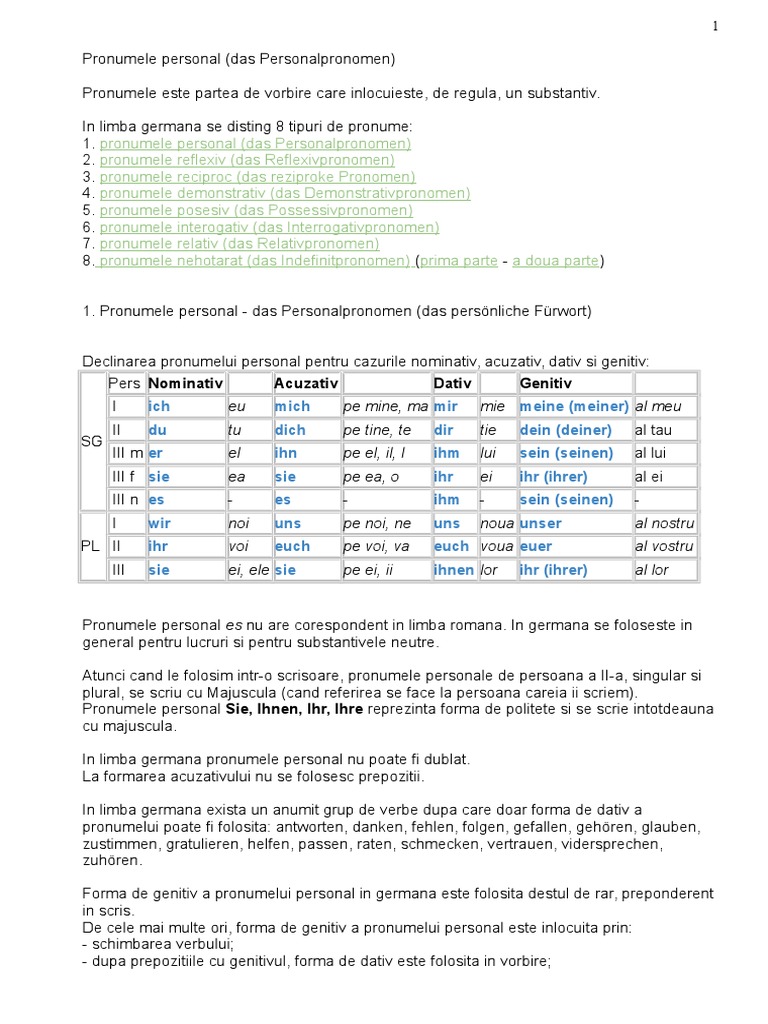 1

Pronumele personal (das Personalpronomen)

Pronumele este partea de vorbire care inlocuieste, de regula, un substantiv.

In limba germana se disting 8 tipuri de pronume:
1. pronumele personal (das Personalpronomen)
2. pronumele reflexiv (das Reflexivpronomen)
3. pronumele reciproc (das reziproke Pronomen)
4. pronumele demonstrativ (das Demonstrativpronomen)
5. pronumele posesiv (das Possessivpronomen)
6. pronumele interogativ (das Interrogativpronomen)
7. pronumele relativ (das Relativpronomen)
8. pronumele nehotarat (das Indefinitpronomen) (prima parte - a doua parte)

1. Pronumele personal - das Personalpronomen (das persönliche Fürwort)

Declinarea pronumelui personal pentru cazurile nominativ, acuzativ, dativ si genitiv:

| | Pers | Nominativ | | Acuzativ | | Dativ | | Genitiv | |
|---|---|---|---|---|---|---|---|---|---|
| SG | I | ich | eu | mich | pe mine, ma | mir | mie | meine (meiner) | al meu |
| | II | du | tu | dich | pe tine, te | dir | tie | dein (deiner) | al tau |
| | III m | er | el | ihn | pe el, il, l | ihm | lui | sein (seinen) | al lui |
| | III f | sie | ea | sie | pe ea, o | ihr | ei | ihr (ihrer) | al ei |
| | III n | es | - | es | - | ihm | - | sein (seinen) | - |
| PL | I | wir | noi | uns | pe noi, ne | uns | noua | unser | al nostru |
| | II | ihr | voi | euch | pe voi, va | euch | voua | euer | al vostru |
| | III | sie | ei, ele | sie | pe ei, ii | ihnen | lor | ihr (ihrer) | al lor |

Pronumele personal es nu are corespondent in limba romana. In germana se foloseste in general pentru lucruri si pentru substantivele neutre.

Atunci cand le folosim intr-o scrisoare, pronumele personale de persoana a II-a, singular si plural, se scriu cu Majuscula (cand referirea se face la persoana careia ii scriem).
Pronumele personal Sie, Ihnen, Ihr, Ihre reprezinta forma de politete si se scrie intotdeauna cu majuscula.

In limba germana pronumele personal nu poate fi dublat.
La formarea acuzativului nu se folosesc prepozitii.

In limba germana exista un anumit grup de verbe dupa care doar forma de dativ a pronumelui poate fi folosita: antworten, danken, fehlen, folgen, gefallen, gehören, glauben, zustimmen, gratulieren, helfen, passen, raten, schmecken, vertrauen, vidersprechen, zuhören.

Forma de genitiv a pronumelui personal in germana este folosita destul de rar, preponderent in scris.
De cele mai multe ori, forma de genitiv a pronumelui personal este inlocuita prin:
- schimbarea verbului;
- dupa prepozitiile cu genitivul, forma de dativ este folosita in vorbire;